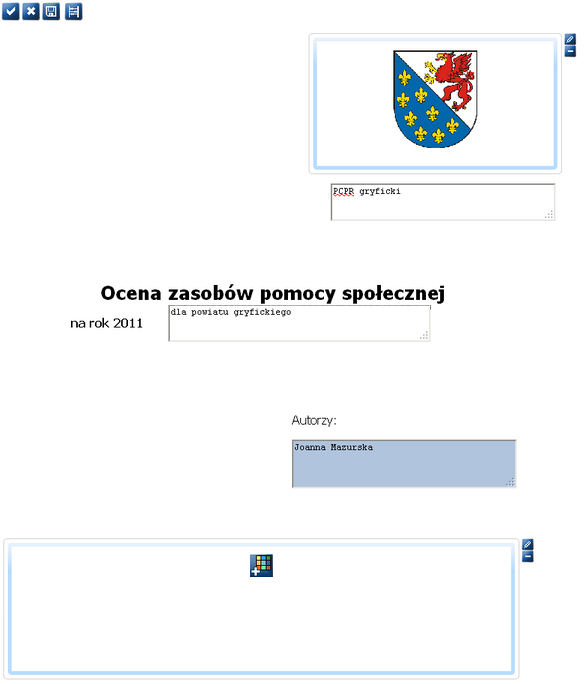 PCPR gryficki

Ocena zasobów pomocy społecznej

na rok 2011

dla powiatu gryfickiego

Autorzy:

Joanna Mazurska